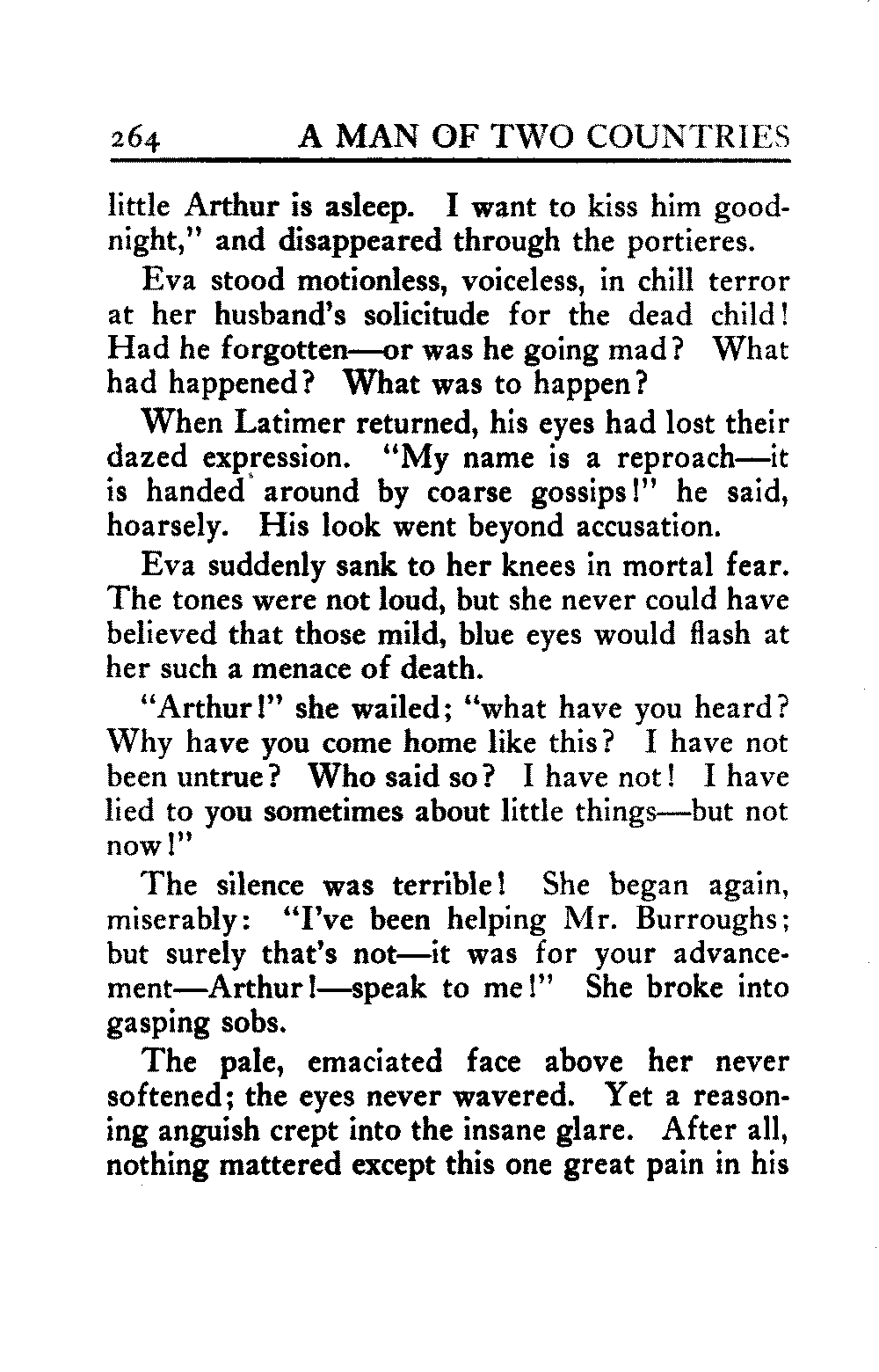 264 A MAN OF TWO COUNTRIES

little Arthur is asleep. I want to kiss him goodnight," and disappeared through the portieres.

Eva stood motionless, voiceless, in chill terror at her husband's solicitude for the dead child! Had he forgotten—or was he going mad? What had happened? What was to happen?

When Latimer returned, his eyes had lost their dazed expression. "My name is a reproach—it is handed around by coarse gossips!" he said, hoarsely. His look went beyond accusation.

Eva suddenly sank to her knees in mortal fear. The tones were not loud, but she never could have believed that those mild, blue eyes would flash at her such a menace of death.

"Arthur!" she wailed; "what have you heard? Why have you come home like this? I have not been untrue? Who said so? I have not! I have lied to you sometimes about little things—but not now!"

The silence was terrible! She began again, miserably: "I've been helping Mr. Burroughs; but surely that's not—it was for your advancement—Arthur!—speak to me!" She broke into gasping sobs.

The pale, emaciated face above her never softened; the eyes never wavered. Yet a reasoning anguish crept into the insane glare. After all, nothing mattered except this one great pain in his